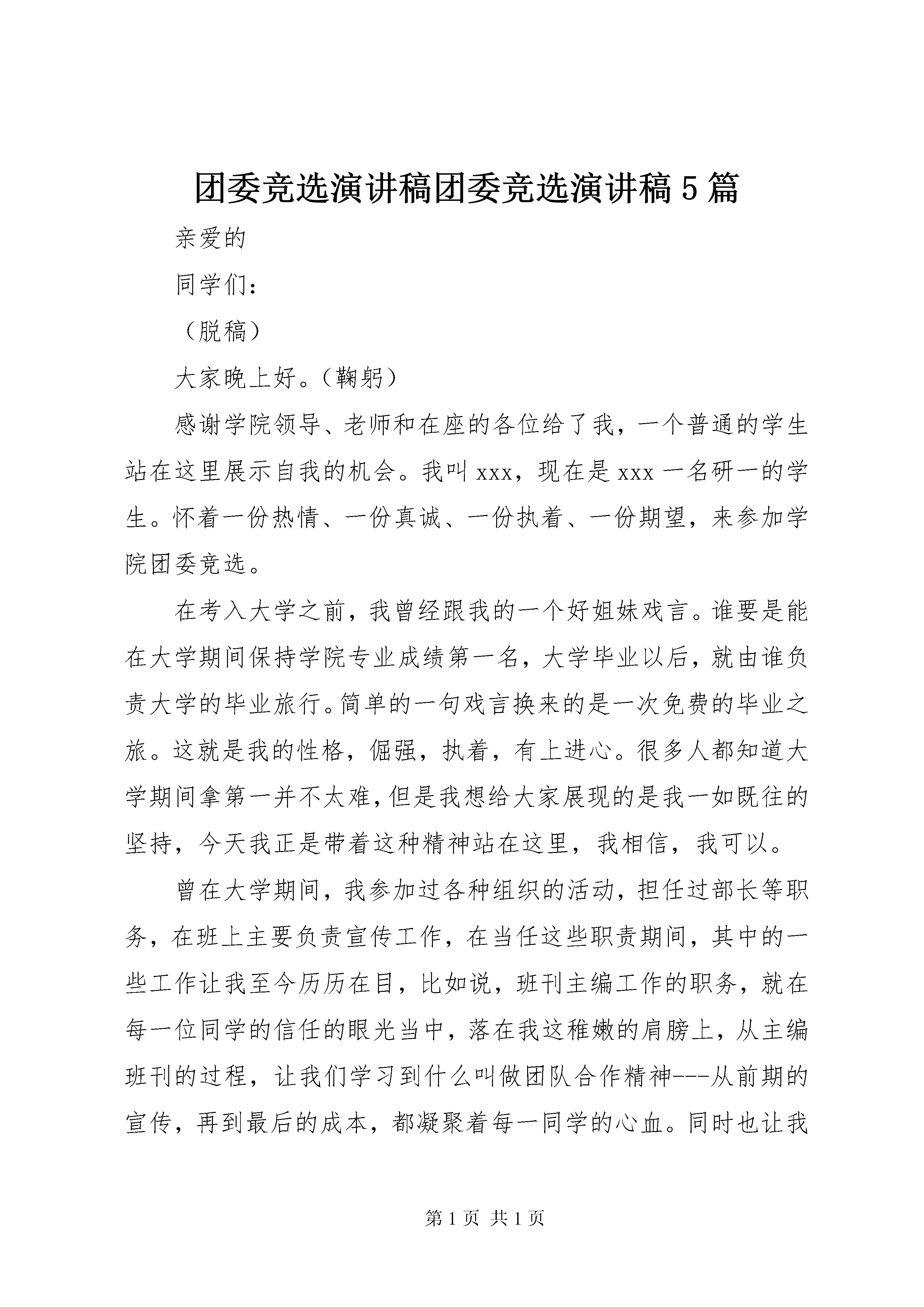 团委竞选演讲稿团委竞选演讲稿5篇

亲爱的

同学们：

（脱稿）

大家晚上好。（鞠躬）

感谢学院领导、老师和在座的各位给了我，一个普通的学生站在这里展示自我的机会。我叫xxx，现在是xxx一名研一的学生。怀着一份热情、一份真诚、一份执着、一份期望，来参加学院团委竞选。

在考入大学之前，我曾经跟我的一个好姐妹戏言。谁要是能在大学期间保持学院专业成绩第一名，大学毕业以后，就由谁负责大学的毕业旅行。简单的一句戏言换来的是一次免费的毕业之旅。这就是我的性格，倔强，执着，有上进心。很多人都知道大学期间拿第一并不太难，但是我想给大家展现的是我一如既往的坚持，今天我正是带着这种精神站在这里，我相信，我可以。

曾在大学期间，我参加过各种组织的活动，担任过部长等职务，在班上主要负责宣传工作，在当任这些职责期间，其中的一些工作让我至今历历在目，比如说，班刊主编工作的职务，就在每一位同学的信任的眼光当中，落在我这稚嫩的肩膀上，从主编班刊的过程，让我们学习到什么叫做团队合作精神---从前期的宣传，再到最后的成本，都凝聚着每一同学的心血。同时也让我

第1页 共1页